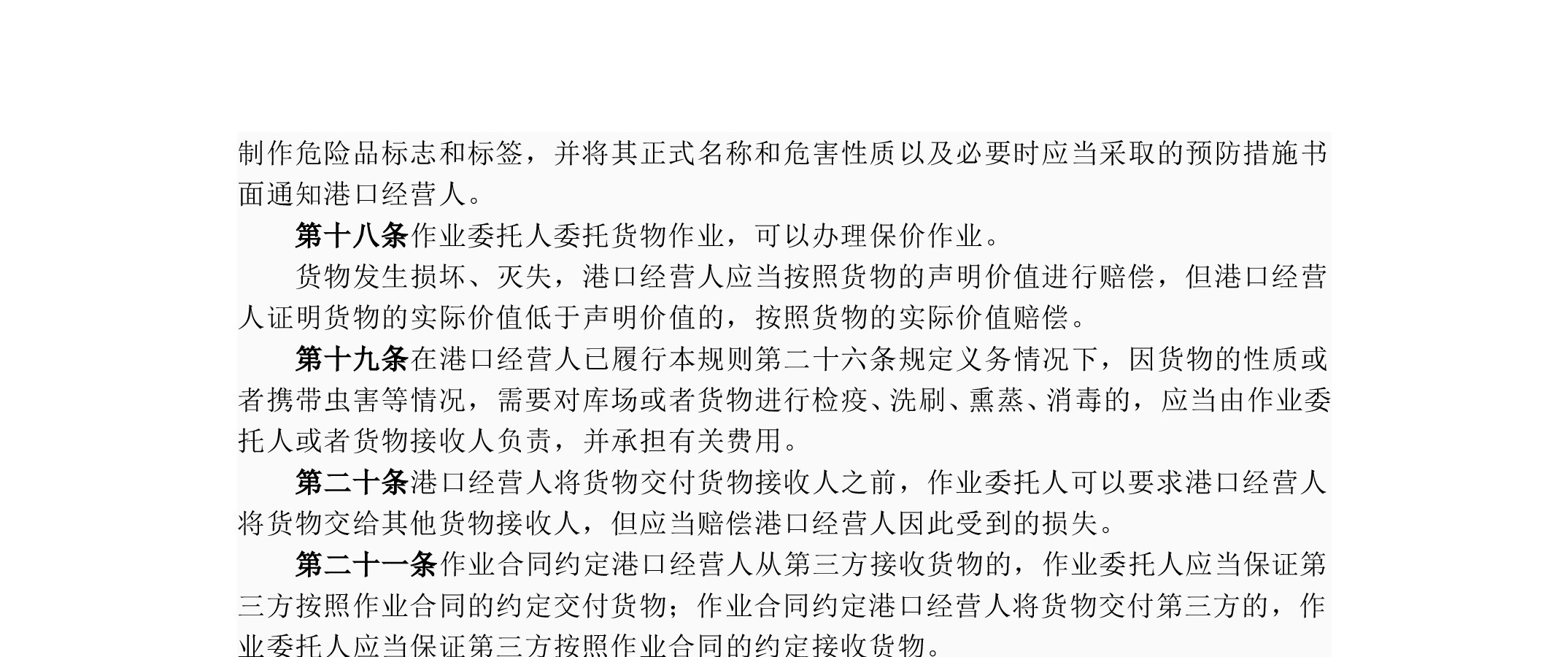 制作危险品标志和标签，并将其正式名称和危害性质以及必要时应当采取的预防措施书面通知港口经营人。

第十八条作业委托人委托货物作业，可以办理保价作业。

货物发生损坏、灭失，港口经营人应当按照货物的声明价值进行赔偿，但港口经营人证明货物的实际价值低于声明价值的，按照货物的实际价值赔偿。

第十九条在港口经营人已履行本规则第二十六条规定义务情况下，因货物的性质或者携带虫害等情况，需要对库场或者货物进行检疫、洗刷、熏蒸、消毒的，应当由作业委托人或者货物接收人负责，并承担有关费用。

第二十条港口经营人将货物交付货物接收人之前，作业委托人可以要求港口经营人将货物交给其他货物接收人，但应当赔偿港口经营人因此受到的损失。

第二十一条作业合同约定港口经营人从第三方接收货物的，作业委托人应当保证第三方按照作业合同的约定交付货物；作业合同约定港口经营人将货物交付第三方的，作业委托人应当保证第三方按照作业合同的约定接收货物。